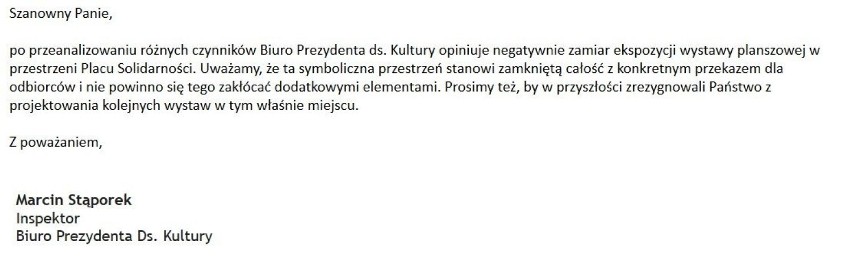 Szanowny Panie,

po przeanalizowaniu różnych czynników Biuro Prezydenta ds. Kultury opiniuje negatywnie zamiar ekspozycji wystawy planszowej w przestrzeni Placu Solidarności. Uważamy, że ta symboliczna przestrzeń stanowi zamkniętą całość z konkretnym przekazem dla odbiorców i nie powinno się tego zakłócać dodatkowymi elementami. Prosimy też, by w przyszłości zrezygnowali Państwo z projektowania kolejnych wystaw w tym właśnie miejscu.

Z poważaniem,

Marcin Stąporek
Inspektor
Biuro Prezydenta Ds. Kultury